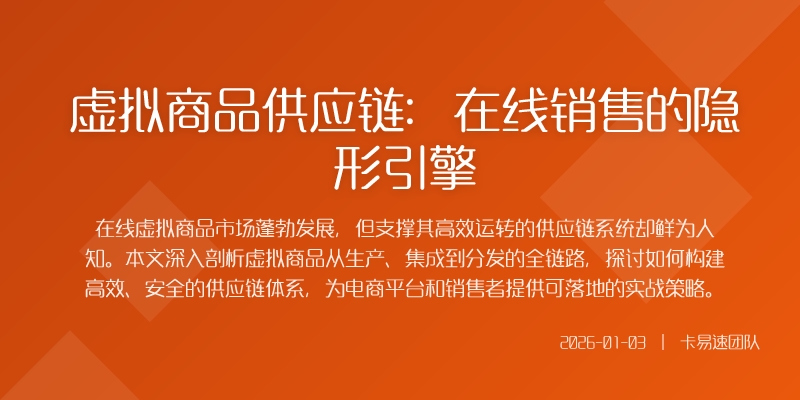 虚拟商品供应链：在线销售的隐形引擎

在线虚拟商品市场蓬勃发展，但支撑其高效运转的供应链系统却鲜为人知。本文深入剖析虚拟商品从生产、集成到分发的全链路，探讨如何构建高效、安全的供应链体系，为电商平台和销售者提供可落地的实战策略。

2026-01-03 | 卡易速团队